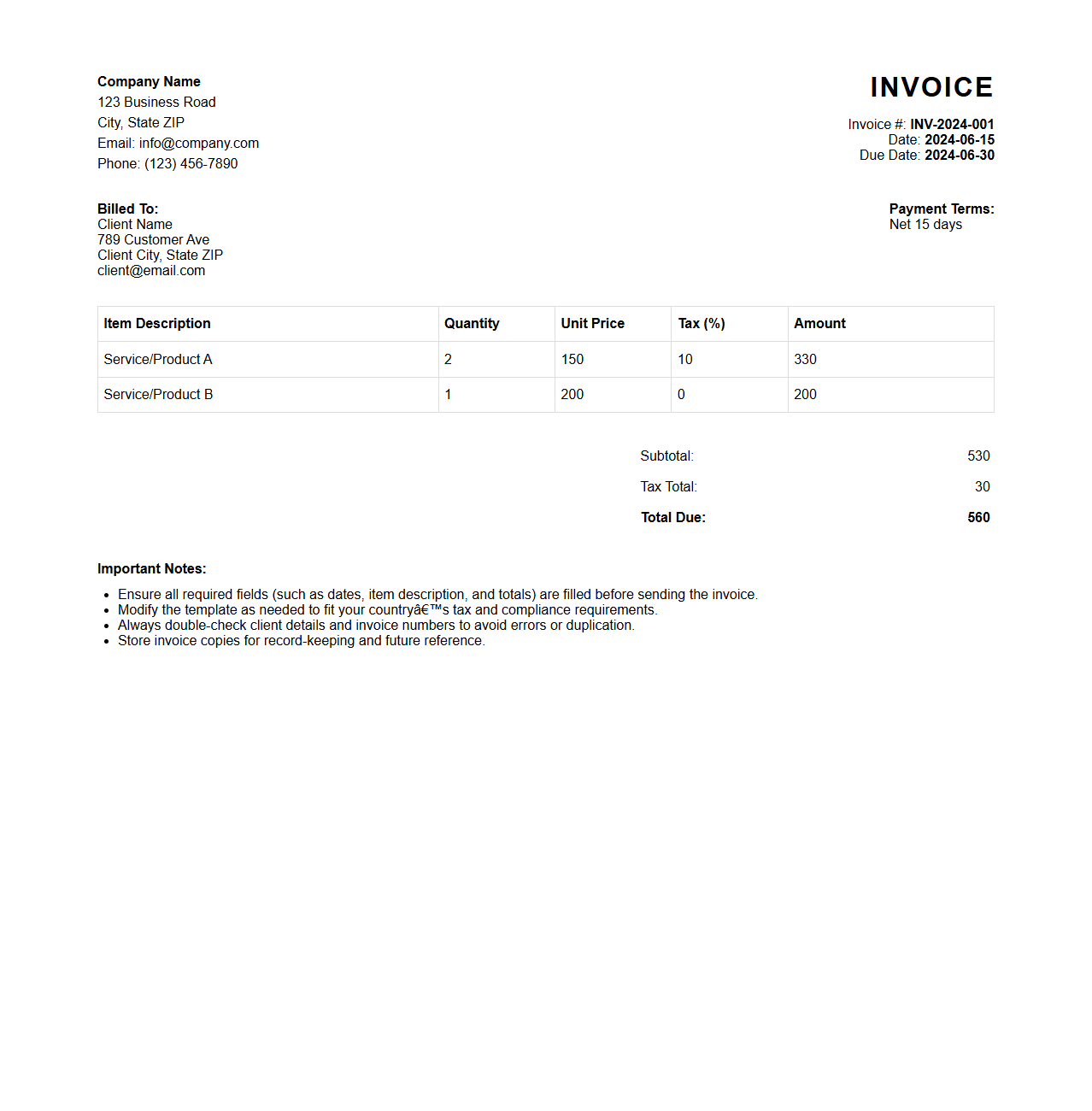 Company Name
123 Business Road
City, State ZIP
Email: info@company.com
Phone: (123) 456-7890

INVOICE

Invoice #: INV-2024-001
Date: 2024-06-15
Due Date: 2024-06-30

Billed To:
Client Name
789 Customer Ave
Client City, State ZIP
client@email.com

Payment Terms:
Net 15 days

| Item Description | Quantity | Unit Price | Tax (%) | Amount |
|---|---|---|---|---|
| Service/Product A | 2 | 150 | 10 | 330 |
| Service/Product B | 1 | 200 | 0 | 200 |

Subtotal: 530
Tax Total: 30
Total Due: 560

Important Notes:

- Ensure all required fields (such as dates, item description, and totals) are filled before sending the invoice.
- Modify the template as needed to fit your countryâ€™s tax and compliance requirements.
- Always double-check client details and invoice numbers to avoid errors or duplication.
- Store invoice copies for record-keeping and future reference.